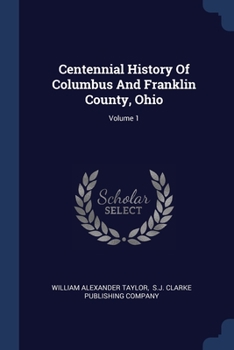 Centennial History Of Columbus And Franklin County, Ohio

Volume 1

Scholar SELECT

WILLIAM ALEXANDER TAYLOR, S.J. CLARKE PUBLISHING COMPANY